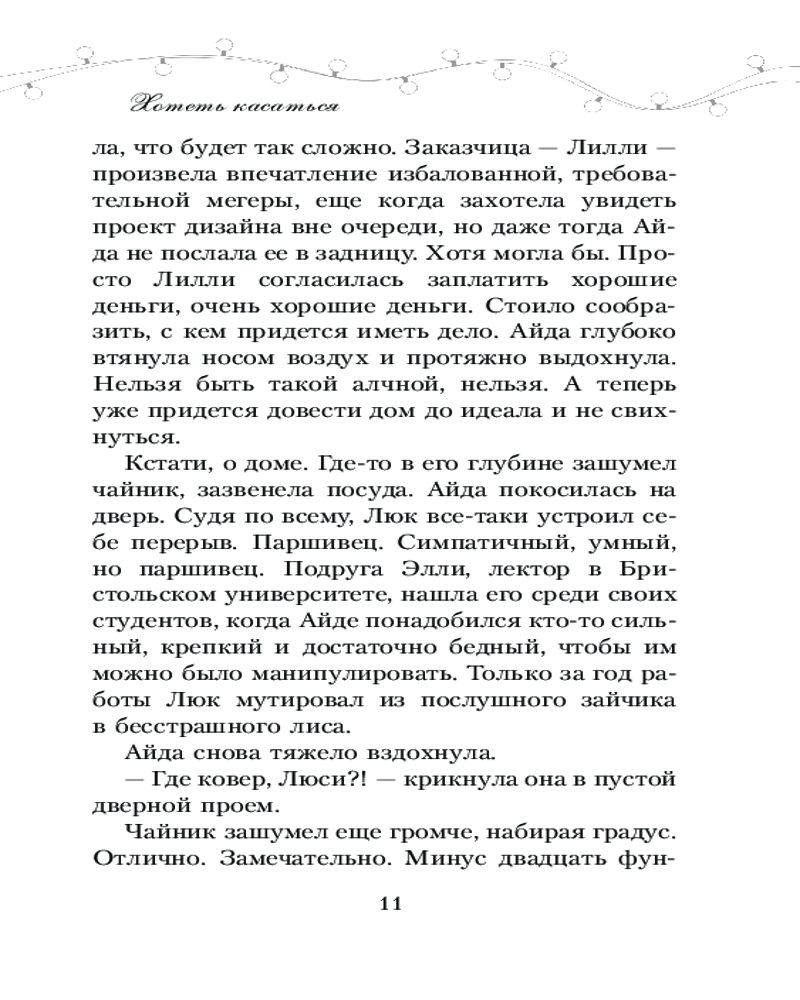 Хотеть касаться

ла, что будет так сложно. Заказчица — Лилли — произвела впечатление избалованной, требовательной мегеры, еще когда захотела увидеть проект дизайна вне очереди, но даже тогда Айда не послала ее в задницу. Хотя могла бы. Просто Лилли согласилась заплатить хорошие деньги, очень хорошие деньги. Стоило сообразить, с кем придется иметь дело. Айда глубоко втянула носом воздух и протяжно выдохнула. Нельзя быть такой алчной, нельзя. А теперь уже придется довести дом до идеала и не свихнуться.

Кстати, о доме. Где-то в его глубине зашумел чайник, зазвенела посуда. Айда покосилась на дверь. Судя по всему, Люк все-таки устроил себе перерыв. Паршивец. Симпатичный, умный, но паршивец. Подруга Элли, лектор в Бристольском университете, нашла его среди своих студентов, когда Айде понадобился кто-то сильный, крепкий и достаточно бедный, чтобы им можно было манипулировать. Только за год работы Люк мутировал из послушного зайчика в бесстрашного лиса.

Айда снова тяжело вздохнула.

— Где ковер, Люси?! — крикнула она в пустой дверной проем.

Чайник зашумел еще громче, набирая градус. Отлично. Замечательно. Минус двадцать фун-

11